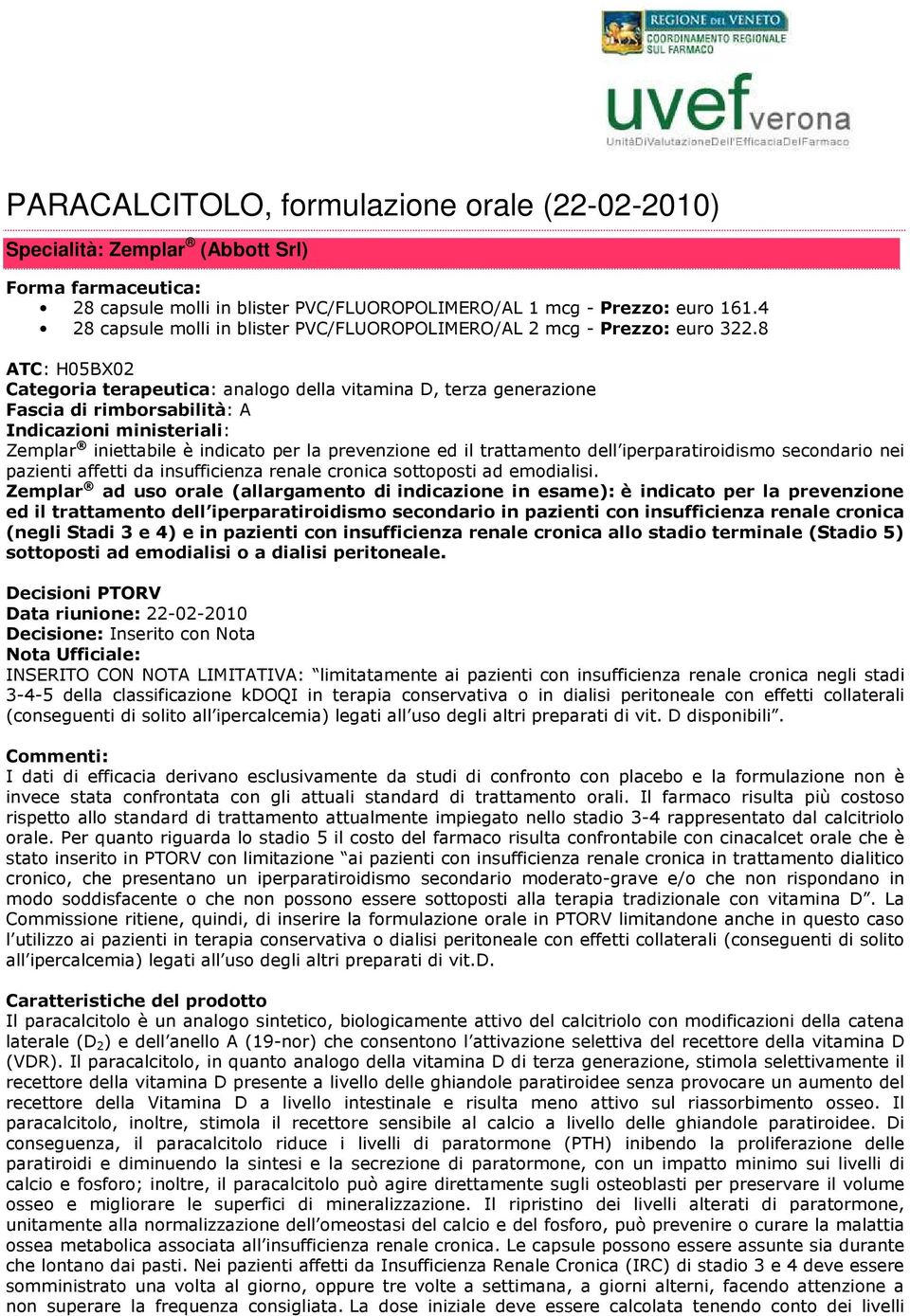 REGIONE DEL VENETO
COORDINAMENTO REGIONALE SUL FARMACO

uvef verona
UnitàDiValutazioneDell'EfficaciaDelFarmaco

PARACALCITOLO, formulazione orale (22-02-2010)

Specialità: Zemplar® (Abbott Srl)

Forma farmaceutica:
• 28 capsule molli in blister PVC/FLUOROPOLIMERO/AL 1 mcg - Prezzo: euro 161.4
• 28 capsule molli in blister PVC/FLUOROPOLIMERO/AL 2 mcg - Prezzo: euro 322.8

ATC: H05BX02
Categoria terapeutica: analogo della vitamina D, terza generazione
Fascia di rimborsabilità: A
Indicazioni ministeriali:
Zemplar® iniettabile è indicato per la prevenzione ed il trattamento dell'iperparatiroidismo secondario nei pazienti affetti da insufficienza renale cronica sottoposti ad emodialisi.
Zemplar® ad uso orale (allargamento di indicazione in esame): è indicato per la prevenzione ed il trattamento dell'iperparatiroidismo secondario in pazienti con insufficienza renale cronica (negli Stadi 3 e 4) e in pazienti con insufficienza renale cronica allo stadio terminale (Stadio 5) sottoposti ad emodialisi o a dialisi peritoneale.

Decisioni PTORV
Data riunione: 22-02-2010
Decisione: Inserito con Nota
Nota Ufficiale:
INSERITO CON NOTA LIMITATIVA: "limitatamente ai pazienti con insufficienza renale cronica negli stadi 3-4-5 della classificazione kDOQI in terapia conservativa o in dialisi peritoneale con effetti collaterali (conseguenti di solito all'ipercalcemia) legati all'uso degli altri preparati di vit. D disponibili".

Commenti:
I dati di efficacia derivano esclusivamente da studi di confronto con placebo e la formulazione non è invece stata confrontata con gli attuali standard di trattamento orali. Il farmaco risulta più costoso rispetto allo standard di trattamento attualmente impiegato nello stadio 3-4 rappresentato dal calcitriolo orale. Per quanto riguarda lo stadio 5 il costo del farmaco risulta confrontabile con cinacalcet orale che è stato inserito in PTORV con limitazione "ai pazienti con insufficienza renale cronica in trattamento dialitico cronico, che presentano un iperparatiroidismo secondario moderato-grave e/o che non rispondano in modo soddisfacente o che non possono essere sottoposti alla terapia tradizionale con vitamina D". La Commissione ritiene, quindi, di inserire la formulazione orale in PTORV limitandone anche in questo caso l'utilizzo ai pazienti in terapia conservativa o dialisi peritoneale con effetti collaterali (conseguenti di solito all'ipercalcemia) legati all'uso degli altri preparati di vit.D.

Caratteristiche del prodotto
Il paracalcitolo è un analogo sintetico, biologicamente attivo del calcitriolo con modificazioni della catena laterale ($D_2$) e dell'anello A (19-nor) che consentono l'attivazione selettiva del recettore della vitamina D (VDR). Il paracalcitolo, in quanto analogo della vitamina D di terza generazione, stimola selettivamente il recettore della vitamina D presente a livello delle ghiandole paratiroidee senza provocare un aumento del recettore della Vitamina D a livello intestinale e risulta meno attivo sul riassorbimento osseo. Il paracalcitolo, inoltre, stimola il recettore sensibile al calcio a livello delle ghiandole paratiroidee. Di conseguenza, il paracalcitolo riduce i livelli di paratormone (PTH) inibendo la proliferazione delle paratiroidi e diminuendo la sintesi e la secrezione di paratormone, con un impatto minimo sui livelli di calcio e fosforo; inoltre, il paracalcitolo può agire direttamente sugli osteoblasti per preservare il volume osseo e migliorare le superfici di mineralizzazione. Il ripristino dei livelli alterati di paratormone, unitamente alla normalizzazione dell'omeostasi del calcio e del fosforo, può prevenire o curare la malattia ossea metabolica associata all'insufficienza renale cronica. Le capsule possono essere assunte sia durante che lontano dai pasti. Nei pazienti affetti da Insufficienza Renale Cronica (IRC) di stadio 3 e 4 deve essere somministrato una volta al giorno, oppure tre volte a settimana, a giorni alterni, facendo attenzione a non superare la frequenza consigliata. La dose iniziale deve essere calcolata tenendo conto dei livelli